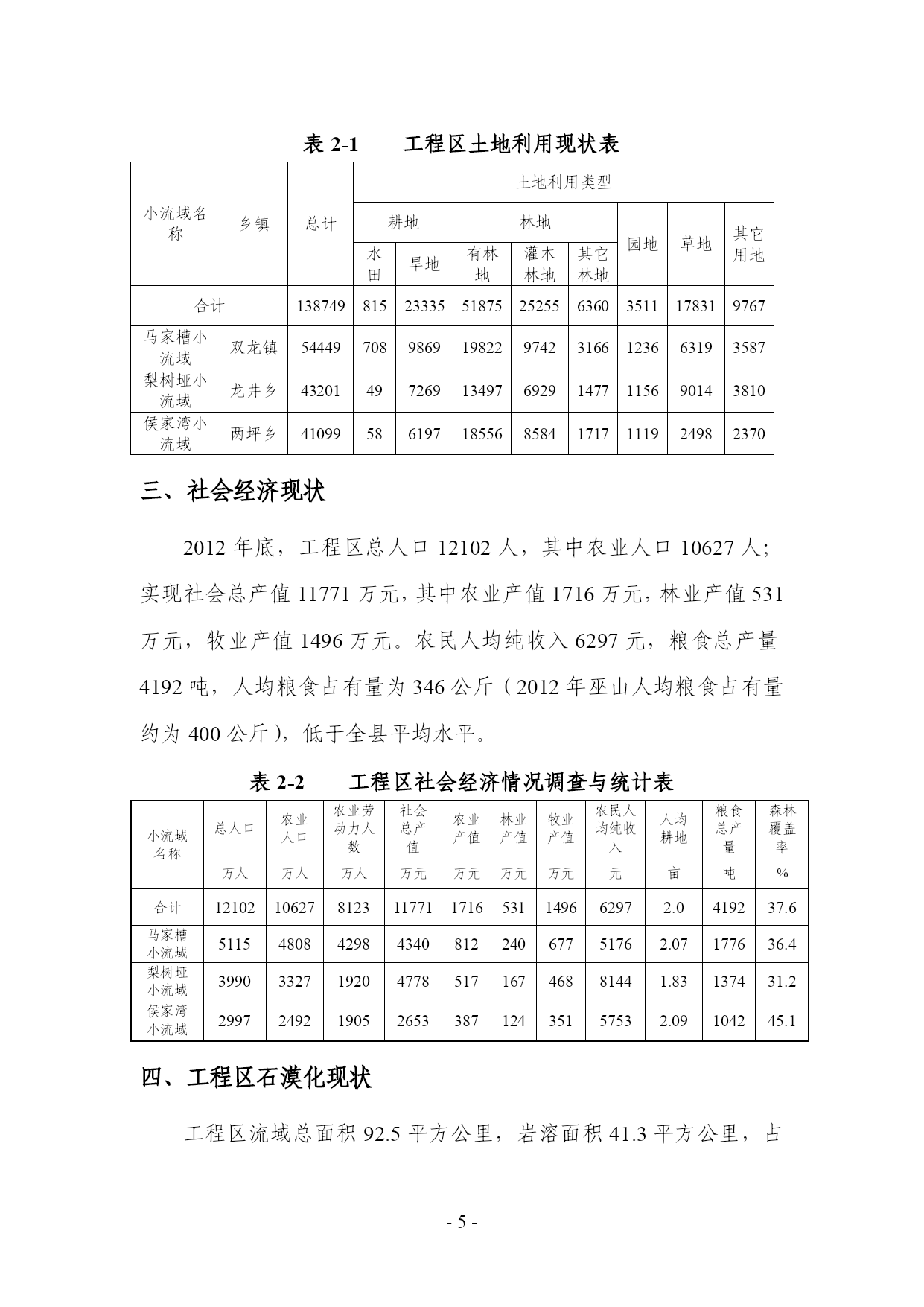 表 2-1　　工程区土地利用现状表

| 小流域名称 | 乡镇 | 总计 | 土地利用类型 | | | | | | | |
|---|---|---|---|---|---|---|---|---|---|---|
| | | | 耕地 | | 林地 | | | 园地 | 草地 | 其它用地 |
| | | | 水田 | 旱地 | 有林地 | 灌木林地 | 其它林地 | | | |
| 合计 | | 138749 | 815 | 23335 | 51875 | 25255 | 6360 | 3511 | 17831 | 9767 |
| 马家槽小流域 | 双龙镇 | 54449 | 708 | 9869 | 19822 | 9742 | 3166 | 1236 | 6319 | 3587 |
| 梨树垭小流域 | 龙井乡 | 43201 | 49 | 7269 | 13497 | 6929 | 1477 | 1156 | 9014 | 3810 |
| 侯家湾小流域 | 两坪乡 | 41099 | 58 | 6197 | 18556 | 8584 | 1717 | 1119 | 2498 | 2370 |

三、社会经济现状

2012 年底，工程区总人口 12102 人，其中农业人口 10627 人；实现社会总产值 11771 万元，其中农业产值 1716 万元，林业产值 531 万元，牧业产值 1496 万元。农民人均纯收入 6297 元，粮食总产量 4192 吨，人均粮食占有量为 346 公斤（2012 年巫山人均粮食占有量约为 400 公斤），低于全县平均水平。

表 2-2　　工程区社会经济情况调查与统计表

| 小流域名称 | 总人口 | 农业人口 | 农业劳动力人数 | 社会总产值 | 农业产值 | 林业产值 | 牧业产值 | 农民人均纯收入 | 人均耕地 | 粮食总产量 | 森林覆盖率 |
|---|---|---|---|---|---|---|---|---|---|---|---|
| | 万人 | 万人 | 万人 | 万元 | 万元 | 万元 | 万元 | 元 | 亩 | 吨 | % |
| 合计 | 12102 | 10627 | 8123 | 11771 | 1716 | 531 | 1496 | 6297 | 2.0 | 4192 | 37.6 |
| 马家槽小流域 | 5115 | 4808 | 4298 | 4340 | 812 | 240 | 677 | 5176 | 2.07 | 1776 | 36.4 |
| 梨树垭小流域 | 3990 | 3327 | 1920 | 4778 | 517 | 167 | 468 | 8144 | 1.83 | 1374 | 31.2 |
| 侯家湾小流域 | 2997 | 2492 | 1905 | 2653 | 387 | 124 | 351 | 5753 | 2.09 | 1042 | 45.1 |

四、工程区石漠化现状

工程区流域总面积 92.5 平方公里，岩溶面积 41.3 平方公里，占

- 5 -